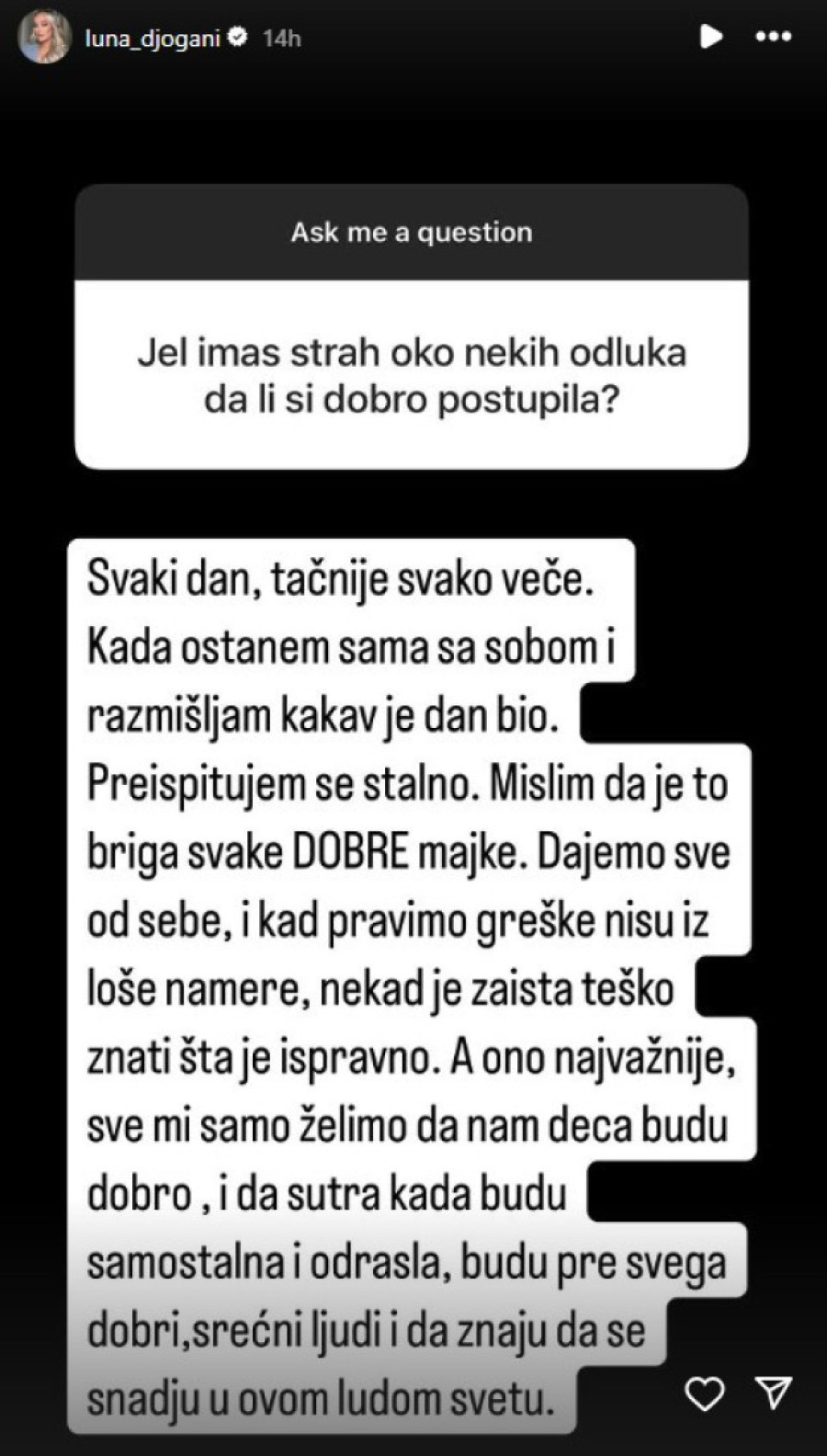 luna_djogani 14h

Ask me a question

Jel imas strah oko nekih odluka da li si dobro postupila?

Svaki dan, tačnije svako veče. Kada ostanem sama sa sobom i razmišljam kakav je dan bio. Preispitujem se stalno. Mislim da je to briga svake DOBRE majke. Dajemo sve od sebe, i kad pravimo greške nisu iz loše namere, nekad je zaista teško znati šta je ispravno. A ono najvažnije, sve mi samo želimo da nam deca budu dobro , i da sutra kada budu samostalna i odrasla, budu pre svega dobri,srećni ljudi i da znaju da se snadju u ovom ludom svetu.